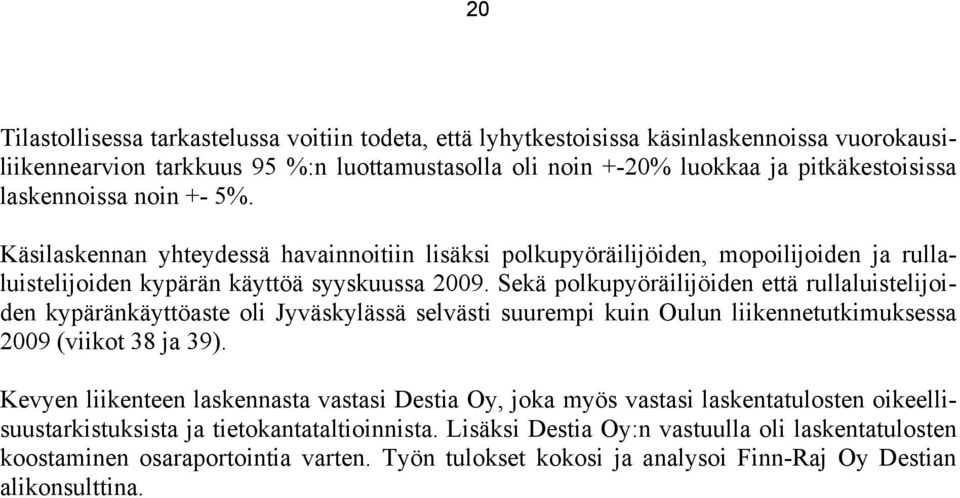 20

Tilastollisessa tarkastelussa voitiin todeta, että lyhytkestoisissa käsinlaskennoissa vuorokausiliikennearvion tarkkuus 95 %:n luottamustasolla oli noin +-20% luokkaa ja pitkäkestoisissa laskennoissa noin +- 5%.

Käsilaskennan yhteydessä havainnoitiin lisäksi polkupyöräilijöiden, mopoilijoiden ja rullaluistelijoiden kypärän käyttöä syyskuussa 2009. Sekä polkupyöräilijöiden että rullaluistelijoiden kypäränkäyttöaste oli Jyväskylässä selvästi suurempi kuin Oulun liikennetutkimuksessa 2009 (viikot 38 ja 39).

Kevyen liikenteen laskennasta vastasi Destia Oy, joka myös vastasi laskentatulosten oikeellisuustarkistuksista ja tietokantataltioinnista. Lisäksi Destia Oy:n vastuulla oli laskentatulosten koostaminen osaraportointia varten. Työn tulokset kokosi ja analysoi Finn-Raj Oy Destian alikonsulttina.